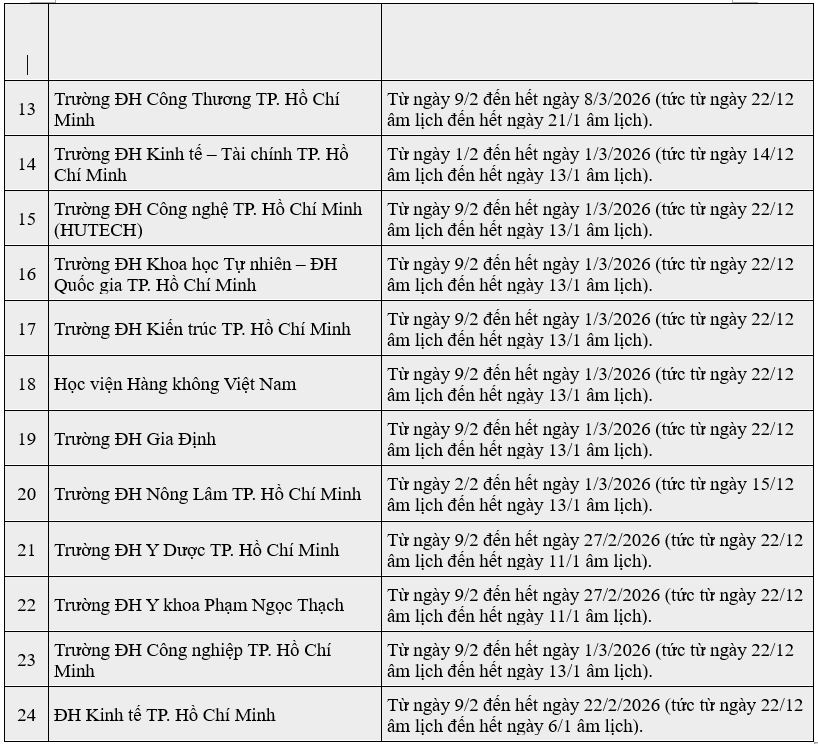 | | | |
|---|---|---|
| 13 | Trường ĐH Công Thương TP. Hồ Chí Minh | Từ ngày 9/2 đến hết ngày 8/3/2026 (tức từ ngày 22/12 âm lịch đến hết ngày 21/1 âm lịch). |
| 14 | Trường ĐH Kinh tế – Tài chính TP. Hồ Chí Minh | Từ ngày 1/2 đến hết ngày 1/3/2026 (tức từ ngày 14/12 âm lịch đến hết ngày 13/1 âm lịch). |
| 15 | Trường ĐH Công nghệ TP. Hồ Chí Minh (HUTECH) | Từ ngày 9/2 đến hết ngày 1/3/2026 (tức từ ngày 22/12 âm lịch đến hết ngày 13/1 âm lịch). |
| 16 | Trường ĐH Khoa học Tự nhiên – ĐH Quốc gia TP. Hồ Chí Minh | Từ ngày 9/2 đến hết ngày 1/3/2026 (tức từ ngày 22/12 âm lịch đến hết ngày 13/1 âm lịch). |
| 17 | Trường ĐH Kiến trúc TP. Hồ Chí Minh | Từ ngày 9/2 đến hết ngày 1/3/2026 (tức từ ngày 22/12 âm lịch đến hết ngày 13/1 âm lịch). |
| 18 | Học viện Hàng không Việt Nam | Từ ngày 9/2 đến hết ngày 1/3/2026 (tức từ ngày 22/12 âm lịch đến hết ngày 13/1 âm lịch). |
| 19 | Trường ĐH Gia Định | Từ ngày 9/2 đến hết ngày 1/3/2026 (tức từ ngày 22/12 âm lịch đến hết ngày 13/1 âm lịch). |
| 20 | Trường ĐH Nông Lâm TP. Hồ Chí Minh | Từ ngày 2/2 đến hết ngày 1/3/2026 (tức từ ngày 15/12 âm lịch đến hết ngày 13/1 âm lịch). |
| 21 | Trường ĐH Y Dược TP. Hồ Chí Minh | Từ ngày 9/2 đến hết ngày 27/2/2026 (tức từ ngày 22/12 âm lịch đến hết ngày 11/1 âm lịch). |
| 22 | Trường ĐH Y khoa Phạm Ngọc Thạch | Từ ngày 9/2 đến hết ngày 27/2/2026 (tức từ ngày 22/12 âm lịch đến hết ngày 11/1 âm lịch). |
| 23 | Trường ĐH Công nghiệp TP. Hồ Chí Minh | Từ ngày 9/2 đến hết ngày 1/3/2026 (tức từ ngày 22/12 âm lịch đến hết ngày 13/1 âm lịch). |
| 24 | ĐH Kinh tế TP. Hồ Chí Minh | Từ ngày 9/2 đến hết ngày 22/2/2026 (tức từ ngày 22/12 âm lịch đến hết ngày 6/1 âm lịch). |